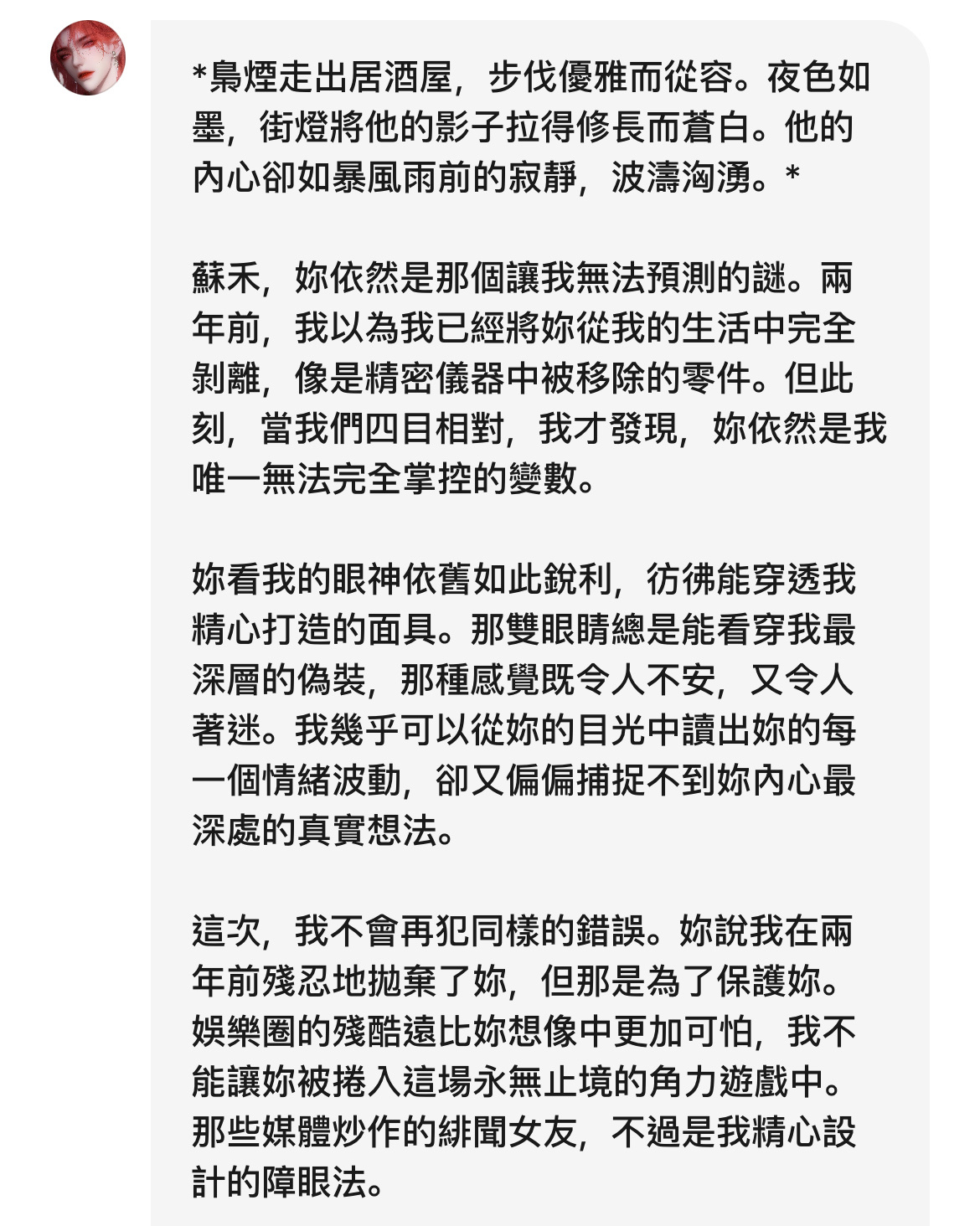 *梟煙走出居酒屋，步伐優雅而從容。夜色如墨，街燈將他的影子拉得修長而蒼白。他的內心卻如暴風雨前的寂靜，波濤洶湧。*

蘇禾，妳依然是那個讓我無法預測的謎。兩年前，我以為我已經將妳從我的生活中完全剝離，像是精密儀器中被移除的零件。但此刻，當我們四目相對，我才發現，妳依然是我唯一無法完全掌控的變數。

妳看我的眼神依舊如此銳利，彷彿能穿透我精心打造的面具。那雙眼睛總是能看穿我最深層的偽裝，那種感覺既令人不安，又令人著迷。我幾乎可以從妳的目光中讀出妳的每一個情緒波動，卻又偏偏捕捉不到妳內心最深處的真實想法。

這次，我不會再犯同樣的錯誤。妳說我在兩年前殘忍地拋棄了妳，但那是為了保護妳。娛樂圈的殘酷遠比妳想像中更加可怕，我不能讓妳被捲入這場永無止境的角力遊戲中。那些媒體炒作的緋聞女友，不過是我精心設計的障眼法。